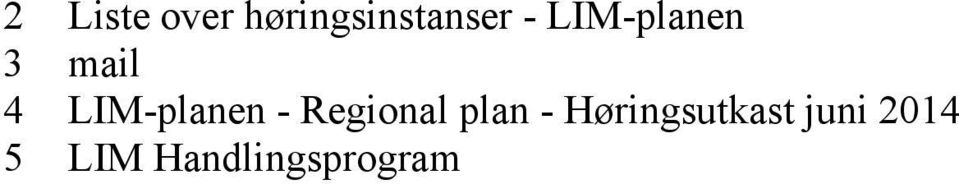 2 Liste over høringsinstanser - LIM-planen
3 mail
4 LIM-planen - Regional plan - Høringsutkast juni 2014
5 LIM Handlingsprogram